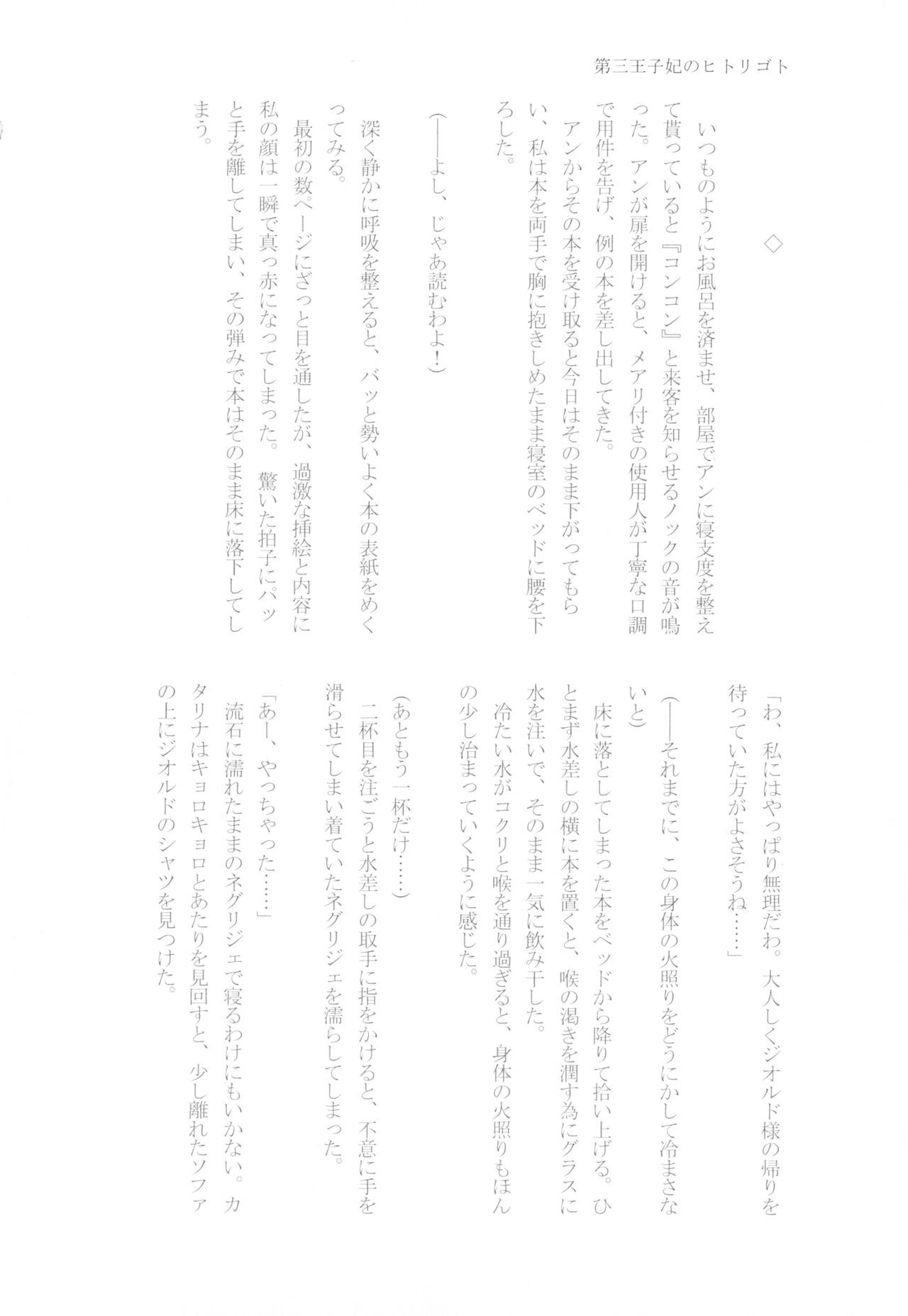 第三王子妃のヒトリゴト

◇

いつものようにお風呂を済ませ、部屋でアンに寝支度を整えて貰っていると『コンコン』と来客を知らせるノックの音が鳴った。アンが扉を開けると、メアリ付きの使用人が丁寧な口調で用件を告げ、例の本を差し出してきた。

アンからその本を受け取ると今日はそのまま下がってもらい、私は本を両手で胸に抱きしめたまま寝室のベッドに腰を下ろした。

(――よし、じゃあ読むわよ！)

深く静かに呼吸を整えると、バッと勢いよく本の表紙をめくってみる。

最初の数ページにざっと目を通したが、過激な挿絵と内容に私の顔は一瞬で真っ赤になってしまった。驚いた拍子にパッと手を離してしまい、その弾みで本はそのまま床に落下してしまう。

「わ、私にはやっぱり無理だわ。大人しくジオルド様の帰りを待っていた方がよさそうね……」

(――それまでに、この身体の火照りをどうにかして冷まさないと)

床に落としてしまった本をベッドから降りて拾い上げる。ひとまず水差しの横に本を置くと、喉の渇きを潤す為にグラスに水を注いで、そのまま一気に飲み干した。

冷たい水がコクリと喉を通り過ぎると、身体の火照りもほんの少し治まっていくように感じた。

(あともう一杯だけ……)

二杯目を注ごうと水差しの取手に指をかけると、不意に手を滑らせてしまい着ていたネグリジェを濡らしてしまった。

「あー、やっちゃった……」

流石に濡れたままのネグリジェで寝るわけにもいかない。カタリナはキョロキョロとあたりを見回すと、少し離れたソファの上にジオルドのシャツを見つけた。